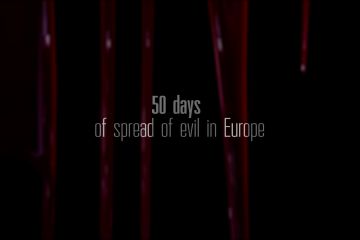 50 days
of spread of evil in Europe